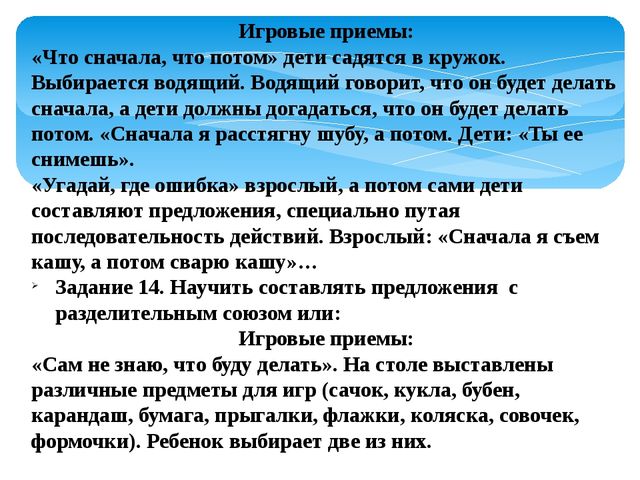 Игровые приемы:
«Что сначала, что потом» дети садятся в кружок. Выбирается водящий. Водящий говорит, что он будет делать сначала, а дети должны догадаться, что он будет делать потом. «Сначала я расстягну шубу, а потом. Дети: «Ты ее снимешь».
«Угадай, где ошибка» взрослый, а потом сами дети составляют предложения, специально путая последовательность действий. Взрослый: «Сначала я съем кашу, а потом сварю кашу»…

Задание 14. Научить составлять предложения с разделительным союзом или:

Игровые приемы:
«Сам не знаю, что буду делать». На столе выставлены различные предметы для игр (сачок, кукла, бубен, карандаш, бумага, прыгалки, флажки, коляска, совочек, формочки). Ребенок выбирает две из них.